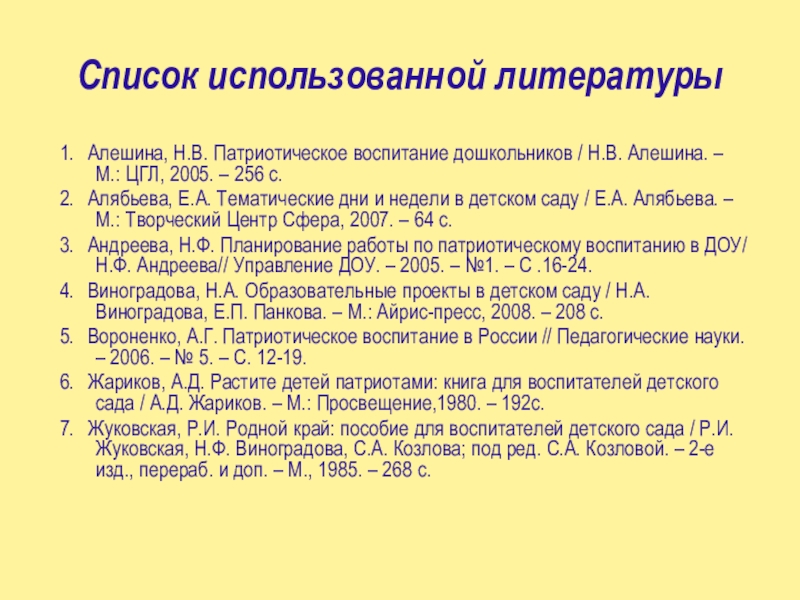 Список использованной литературы

1. Алешина, Н.В. Патриотическое воспитание дошкольников / Н.В. Алешина. – М.: ЦГЛ, 2005. – 256 с.
2. Алябьева, Е.А. Тематические дни и недели в детском саду / Е.А. Алябьева. – М.: Творческий Центр Сфера, 2007. – 64 с.
3. Андреева, Н.Ф. Планирование работы по патриотическому воспитанию в ДОУ/ Н.Ф. Андреева// Управление ДОУ. – 2005. – №1. – С .16-24.
4. Виноградова, Н.А. Образовательные проекты в детском саду / Н.А. Виноградова, Е.П. Панкова. – М.: Айрис-пресс, 2008. – 208 с.
5. Вороненко, А.Г. Патриотическое воспитание в России // Педагогические науки. – 2006. – № 5. – С. 12-19.
6. Жариков, А.Д. Растите детей патриотами: книга для воспитателей детского сада / А.Д. Жариков. – М.: Просвещение,1980. – 192с.
7. Жуковская, Р.И. Родной край: пособие для воспитателей детского сада / Р.И. Жуковская, Н.Ф. Виноградова, С.А. Козлова; под ред. С.А. Козловой. – 2-е изд., перераб. и доп. – М., 1985. – 268 с.